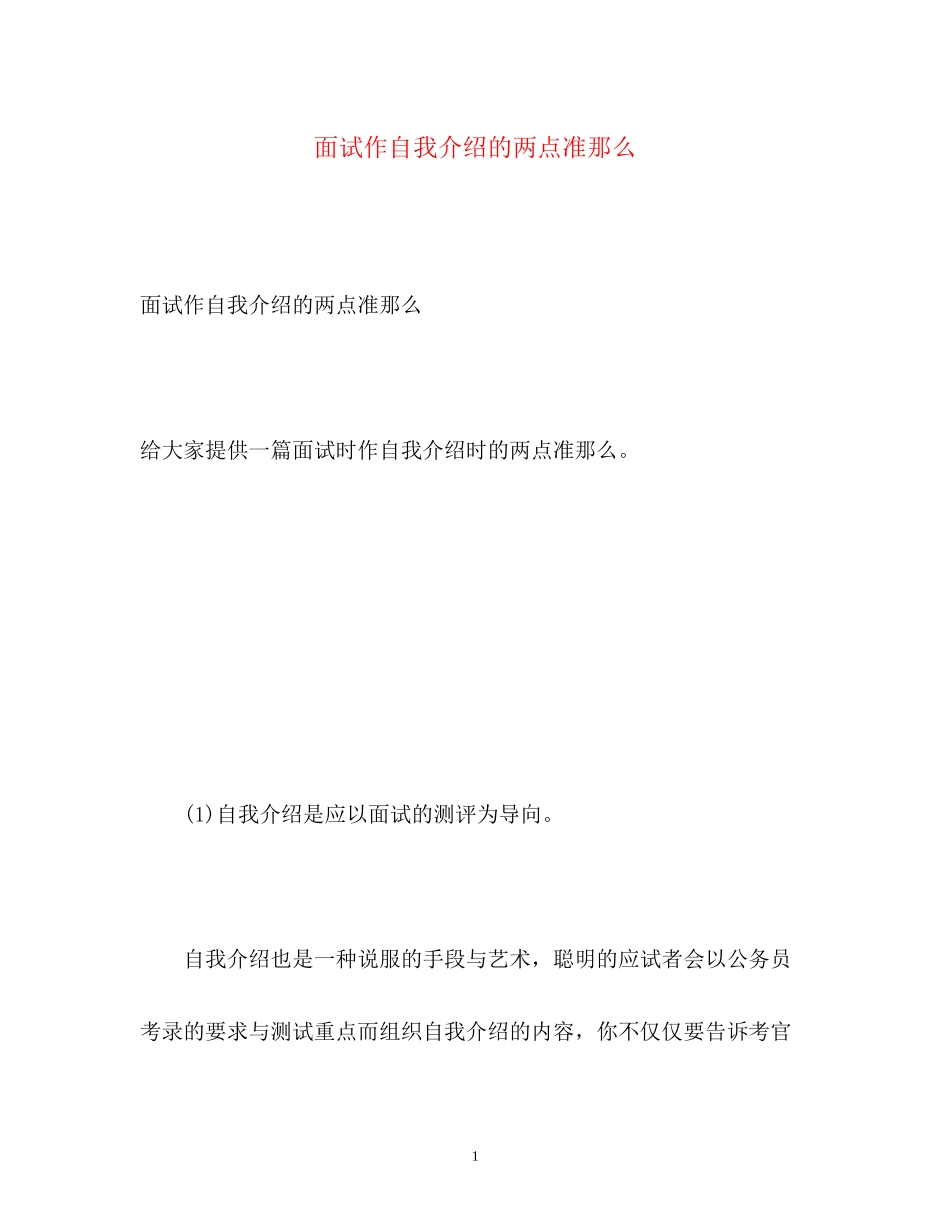 面试作自我介绍的两点准那么

面试作自我介绍的两点准那么

给大家提供一篇面试时作自我介绍时的两点准那么。

(1)自我介绍是应以面试的测评为导向。

自我介绍也是一种说服的手段与艺术，聪明的应试者会以公务员考录的要求与测试重点而组织自我介绍的内容，你不仅仅要告诉考官

1